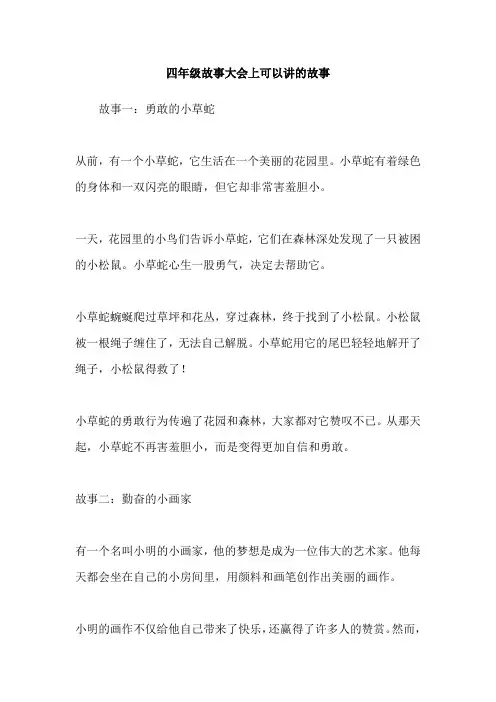 四年级故事大会上可以讲的故事

故事一：勇敢的小草蛇

从前，有一个小草蛇，它生活在一个美丽的花园里。小草蛇有着绿色的身体和一双闪亮的眼睛，但它却非常害羞胆小。

一天，花园里的小鸟们告诉小草蛇，它们在森林深处发现了一只被困的小松鼠。小草蛇心生一股勇气，决定去帮助它。

小草蛇蜿蜒爬过草坪和花丛，穿过森林，终于找到了小松鼠。小松鼠被一根绳子缠住了，无法自己解脱。小草蛇用它的尾巴轻轻地解开了绳子，小松鼠得救了！

小草蛇的勇敢行为传遍了花园和森林，大家都对它赞叹不已。从那天起，小草蛇不再害羞胆小，而是变得更加自信和勇敢。

故事二：勤奋的小画家

有一个名叫小明的小画家，他的梦想是成为一位伟大的艺术家。他每天都会坐在自己的小房间里，用颜料和画笔创作出美丽的画作。

小明的画作不仅给他自己带来了快乐，还赢得了许多人的赞赏。然而，